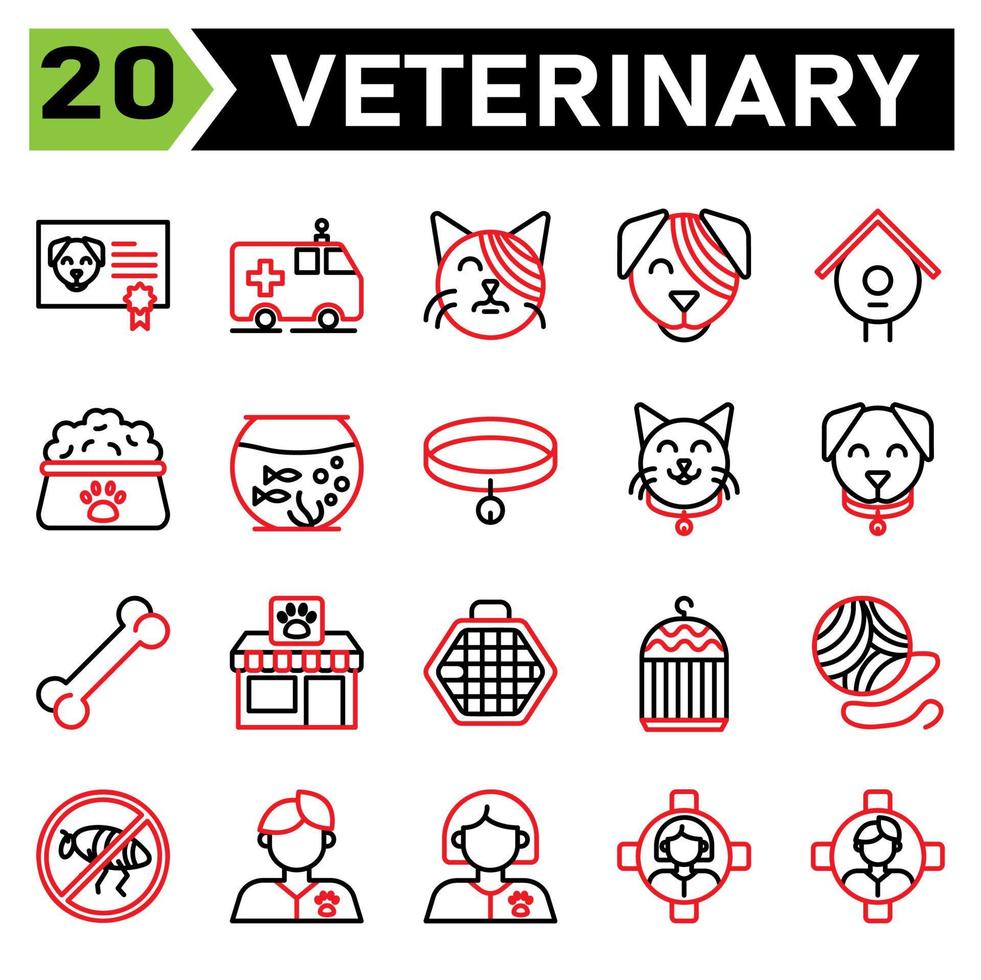 20 VETERINARY